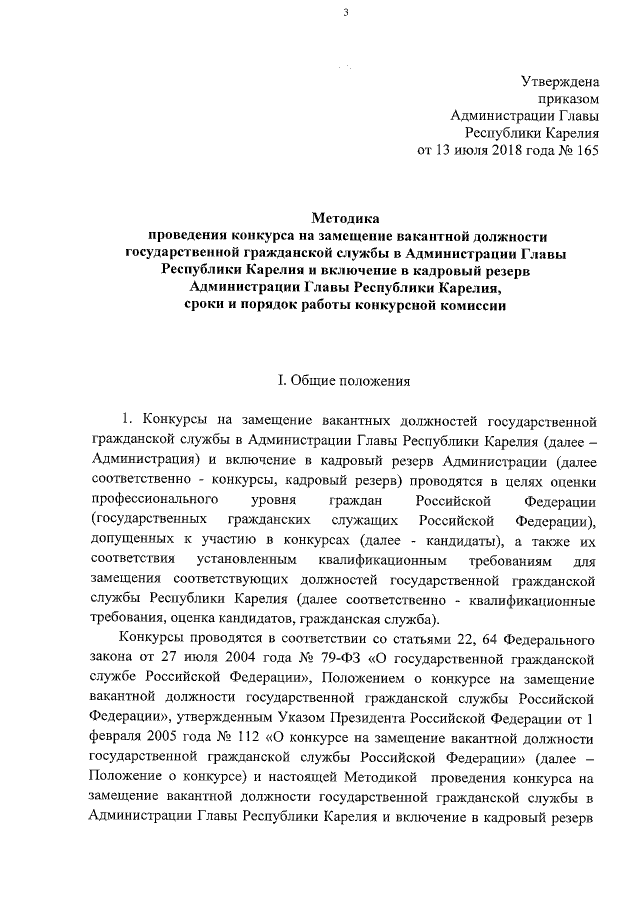 3

Утверждена
приказом
Администрации Главы
Республики Карелия
от 13 июля 2018 года № 165

Методика
проведения конкурса на замещение вакантной должности государственной гражданской службы в Администрации Главы Республики Карелия и включение в кадровый резерв Администрации Главы Республики Карелия, сроки и порядок работы конкурсной комиссии

I. Общие положения

1. Конкурсы на замещение вакантных должностей государственной гражданской службы в Администрации Главы Республики Карелия (далее – Администрация) и включение в кадровый резерв Администрации (далее соответственно - конкурсы, кадровый резерв) проводятся в целях оценки профессионального уровня граждан Российской Федерации (государственных гражданских служащих Российской Федерации), допущенных к участию в конкурсах (далее - кандидаты), а также их соответствия установленным квалификационным требованиям для замещения соответствующих должностей государственной гражданской службы Республики Карелия (далее соответственно - квалификационные требования, оценка кандидатов, гражданская служба).

Конкурсы проводятся в соответствии со статьями 22, 64 Федерального закона от 27 июля 2004 года № 79-ФЗ «О государственной гражданской службе Российской Федерации», Положением о конкурсе на замещение вакантной должности государственной гражданской службы Российской Федерации», утвержденным Указом Президента Российской Федерации от 1 февраля 2005 года № 112 «О конкурсе на замещение вакантной должности государственной гражданской службы Российской Федерации» (далее – Положение о конкурсе) и настоящей Методикой проведения конкурса на замещение вакантной должности государственной гражданской службы в Администрации Главы Республики Карелия и включение в кадровый резерв